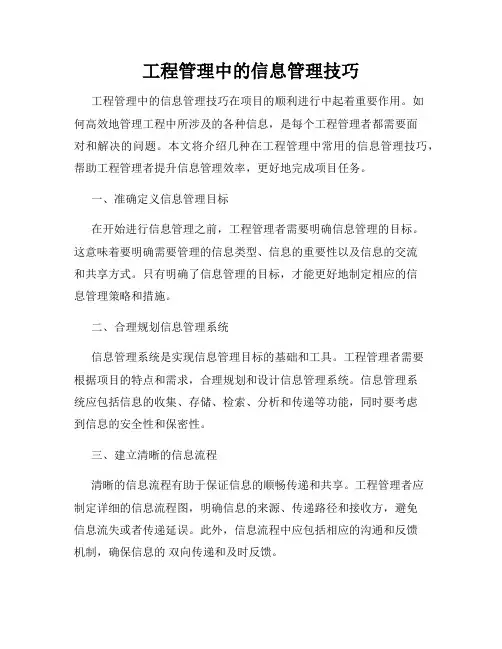 工程管理中的信息管理技巧

工程管理中的信息管理技巧在项目的顺利进行中起着重要作用。如何高效地管理工程中所涉及的各种信息，是每个工程管理者都需要面对和解决的问题。本文将介绍几种在工程管理中常用的信息管理技巧，帮助工程管理者提升信息管理效率，更好地完成项目任务。

一、准确定义信息管理目标

在开始进行信息管理之前，工程管理者需要明确信息管理的目标。这意味着要明确需要管理的信息类型、信息的重要性以及信息的交流和共享方式。只有明确了信息管理的目标，才能更好地制定相应的信息管理策略和措施。

二、合理规划信息管理系统

信息管理系统是实现信息管理目标的基础和工具。工程管理者需要根据项目的特点和需求，合理规划和设计信息管理系统。信息管理系统应包括信息的收集、存储、检索、分析和传递等功能，同时要考虑到信息的安全性和保密性。

三、建立清晰的信息流程

清晰的信息流程有助于保证信息的顺畅传递和共享。工程管理者应制定详细的信息流程图，明确信息的来源、传递路径和接收方，避免信息流失或者传递延误。此外，信息流程中应包括相应的沟通和反馈机制，确保信息的 双向传递和及时反馈。